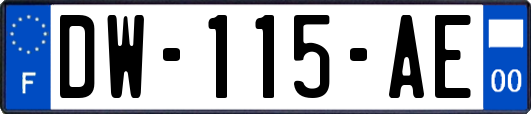 F
DW-115-AE
00